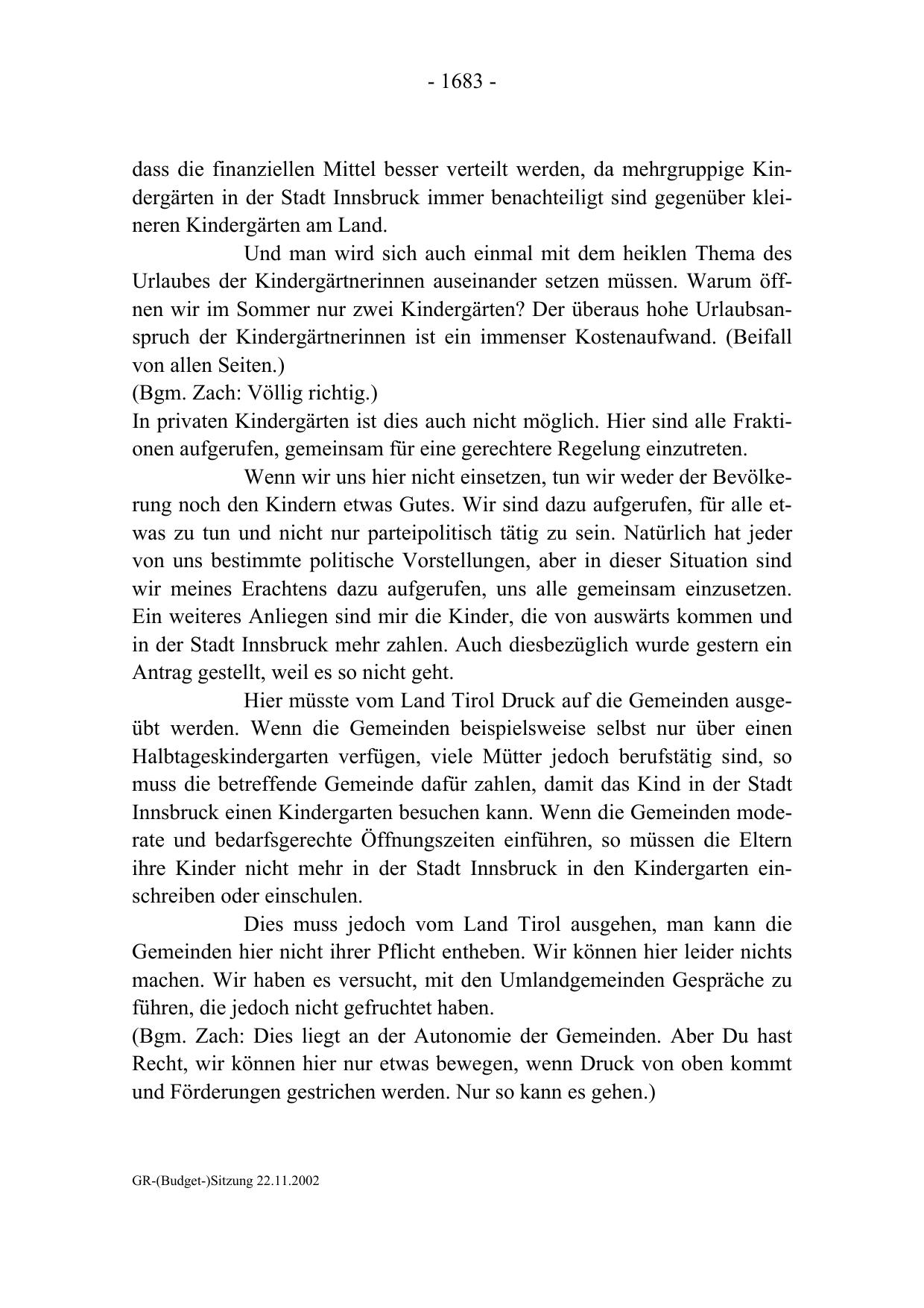 - 1683 -

dass die finanziellen Mittel besser verteilt werden, da mehrgruppige Kindergärten in der Stadt Innsbruck immer benachteiligt sind gegenüber kleineren Kindergärten am Land.

Und man wird sich auch einmal mit dem heiklen Thema des Urlaubes der Kindergärtnerinnen auseinander setzen müssen. Warum öffnen wir im Sommer nur zwei Kindergärten? Der überaus hohe Urlaubsanspruch der Kindergärtnerinnen ist ein immenser Kostenaufwand. (Beifall von allen Seiten.)
(Bgm. Zach: Völlig richtig.)
In privaten Kindergärten ist dies auch nicht möglich. Hier sind alle Fraktionen aufgerufen, gemeinsam für eine gerechtere Regelung einzutreten.

Wenn wir uns hier nicht einsetzen, tun wir weder der Bevölkerung noch den Kindern etwas Gutes. Wir sind dazu aufgerufen, für alle etwas zu tun und nicht nur parteipolitisch tätig zu sein. Natürlich hat jeder von uns bestimmte politische Vorstellungen, aber in dieser Situation sind wir meines Erachtens dazu aufgerufen, uns alle gemeinsam einzusetzen. Ein weiteres Anliegen sind mir die Kinder, die von auswärts kommen und in der Stadt Innsbruck mehr zahlen. Auch diesbezüglich wurde gestern ein Antrag gestellt, weil es so nicht geht.

Hier müsste vom Land Tirol Druck auf die Gemeinden ausgeübt werden. Wenn die Gemeinden beispielsweise selbst nur über einen Halbtageskindergarten verfügen, viele Mütter jedoch berufstätig sind, so muss die betreffende Gemeinde dafür zahlen, damit das Kind in der Stadt Innsbruck einen Kindergarten besuchen kann. Wenn die Gemeinden moderate und bedarfsgerechte Öffnungszeiten einführen, so müssen die Eltern ihre Kinder nicht mehr in der Stadt Innsbruck in den Kindergarten einschreiben oder einschulen.

Dies muss jedoch vom Land Tirol ausgehen, man kann die Gemeinden hier nicht ihrer Pflicht entheben. Wir können hier leider nichts machen. Wir haben es versucht, mit den Umlandgemeinden Gespräche zu führen, die jedoch nicht gefruchtet haben.
(Bgm. Zach: Dies liegt an der Autonomie der Gemeinden. Aber Du hast Recht, wir können hier nur etwas bewegen, wenn Druck von oben kommt und Förderungen gestrichen werden. Nur so kann es gehen.)

GR-(Budget-)Sitzung 22.11.2002